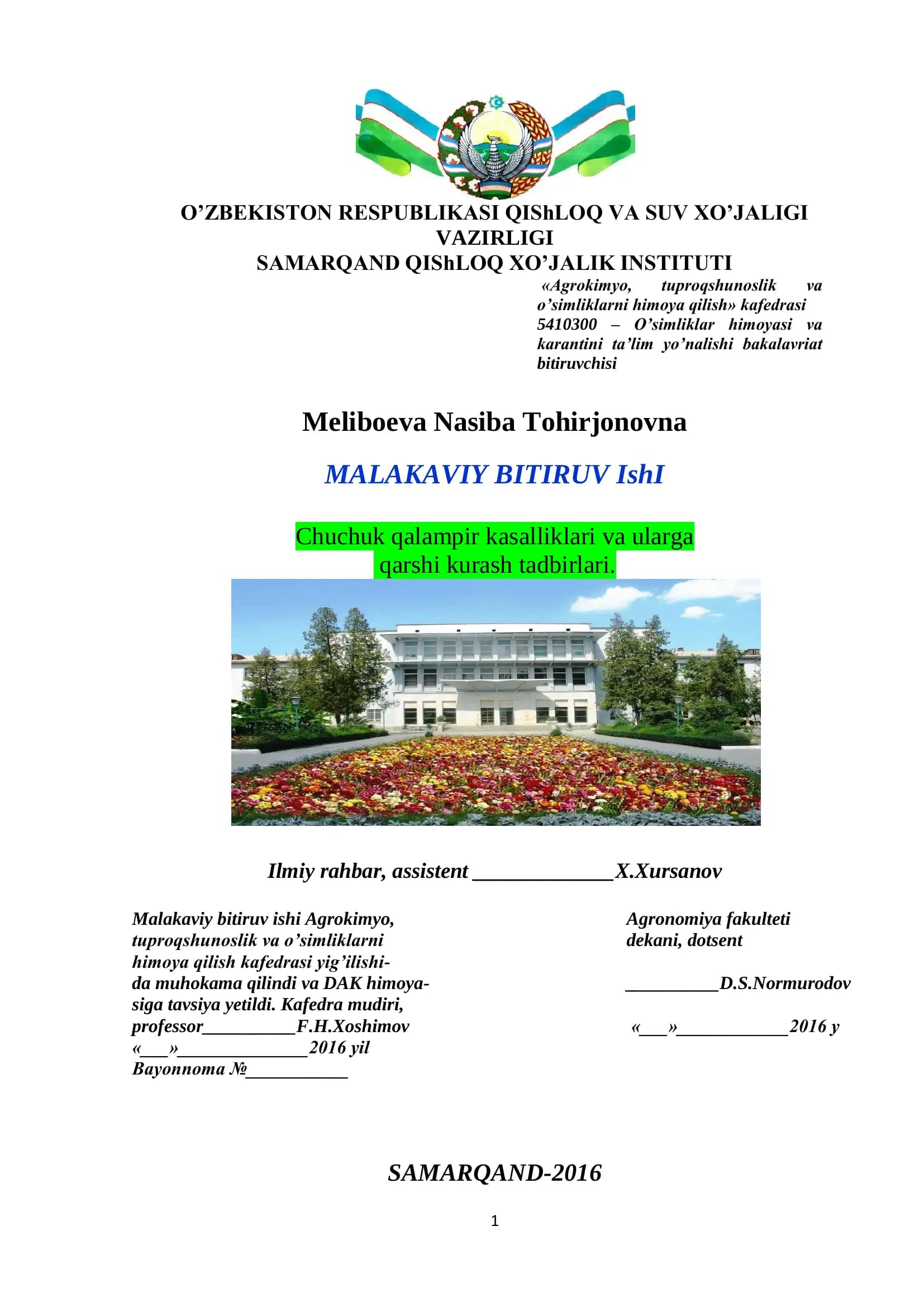 O'ZBEKISTON RESPUBLIKASI QIShLOQ VA SUV XO'JALIGI VAZIRLIGI
SAMARQAND QIShLOQ XO'JALIK INSTITUTI

«Agrokimyo, tuproqshunoslik va o'simliklarni himoya qilish» kafedrasi 5410300 – O'simliklar himoyasi va karantini ta'lim yo'nalishi bakalavriat bitiruvchisi

Meliboeva Nasiba Tohirjonovna

MALAKAVIY BITIRUV IshI

Chuchuk qalampir kasalliklari va ularga qarshi kurash tadbirlari.

Ilmiy rahbar, assistent ____X.Xursanov

Malakaviy bitiruv ishi Agrokimyo, tuproqshunoslik va o'simliklarni himoya qilish kafedrasi yig'ilishida muhokama qilindi va DAK himoyasiga tavsiya yetildi. Kafedra mudiri, professor____F.H.Xoshimov
«____»____2016 yil
Bayonnoma №____

Agronomiya fakulteti dekani, dotsent

____D.S.Normurodov

«____»____2016 y

SAMARQAND-2016

1